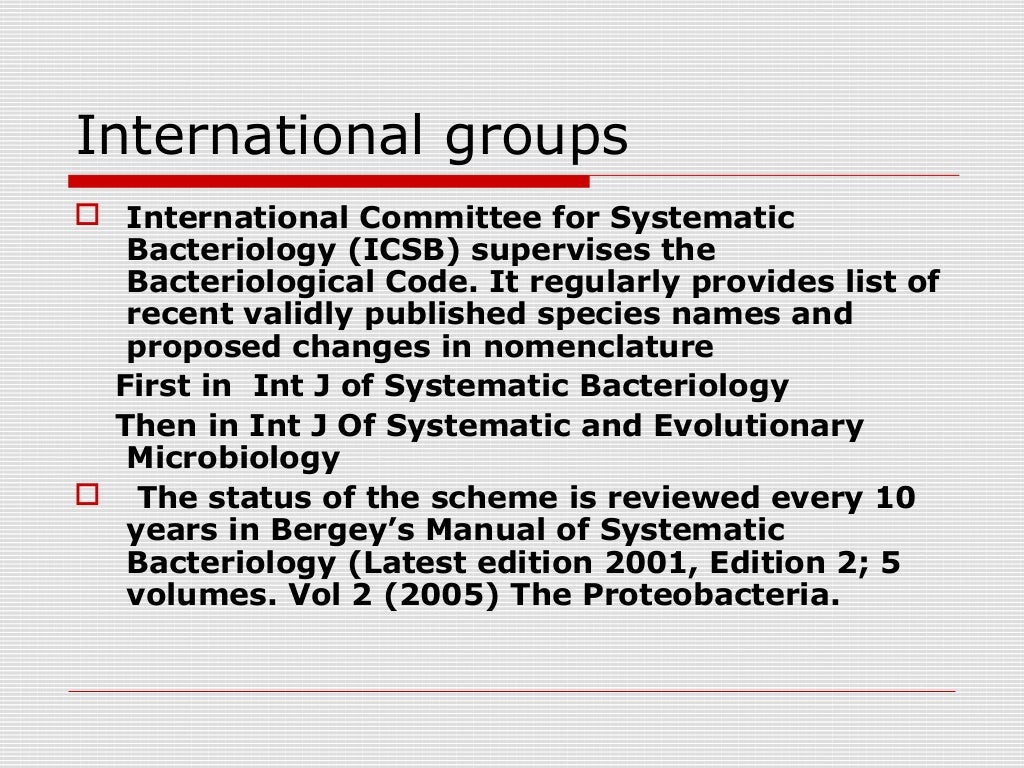 International groups

International Committee for Systematic Bacteriology (ICSB) supervises the Bacteriological Code. It regularly provides list of recent validly published species names and proposed changes in nomenclature

First in Int J of Systematic Bacteriology

Then in Int J Of Systematic and Evolutionary Microbiology

The status of the scheme is reviewed every 10 years in Bergey's Manual of Systematic Bacteriology (Latest edition 2001, Edition 2; 5 volumes. Vol 2 (2005) The Proteobacteria.